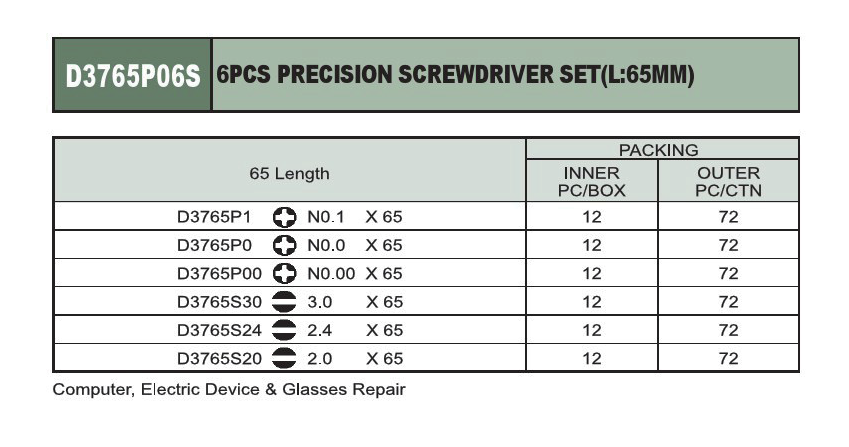 D3765P06S 6PCS PRECISION SCREWDRIVER SET(L:65MM)

| 65 Length | PACKING INNER PC/BOX | PACKING OUTER PC/CTN |
|---|---|---|
| D3765P1 N0.1 X 65 | 12 | 72 |
| D3765P0 N0.0 X 65 | 12 | 72 |
| D3765P00 N0.00 X 65 | 12 | 72 |
| D3765S30 3.0 X 65 | 12 | 72 |
| D3765S24 2.4 X 65 | 12 | 72 |
| D3765S20 2.0 X 65 | 12 | 72 |

Computer, Electric Device & Glasses Repair